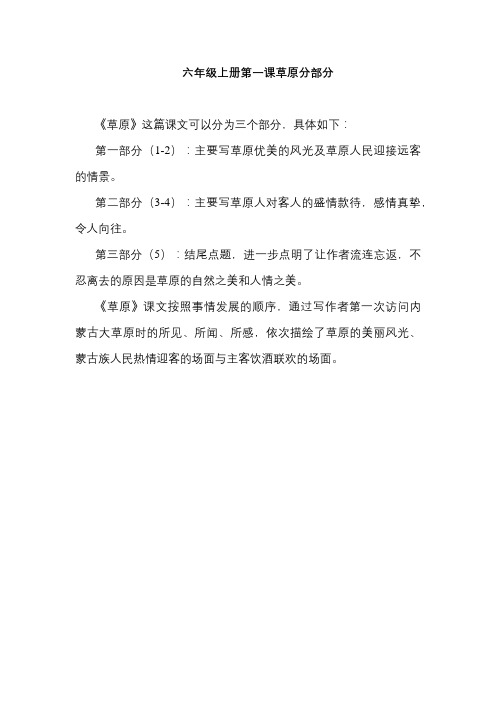 六年级上册第一课草原分部分

《草原》这篇课文可以分为三个部分，具体如下：

第一部分（1-2）：主要写草原优美的风光及草原人民迎接远客的情景。

第二部分（3-4）：主要写草原人对客人的盛情款待，感情真挚，令人向往。

第三部分（5）：结尾点题，进一步点明了让作者流连忘返，不忍离去的原因是草原的自然之美和人情之美。

《草原》课文按照事情发展的顺序，通过写作者第一次访问内蒙古大草原时的所见、所闻、所感，依次描绘了草原的美丽风光、蒙古族人民热情迎客的场面与主客饮酒联欢的场面。